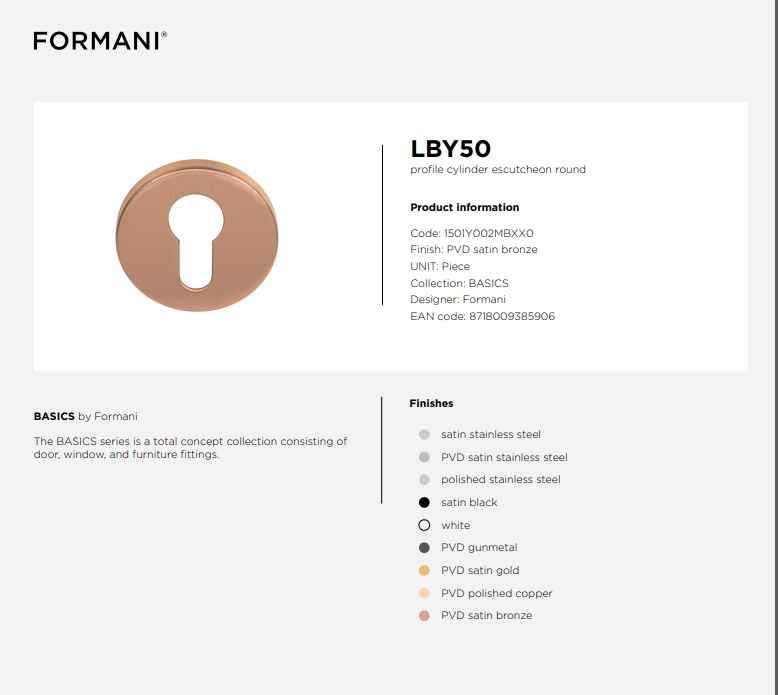 FORMANI®

LBY50
profile cylinder escutcheon round

Product information

Code: 1501Y002MBXX0
Finish: PVD satin bronze
UNIT: Piece
Collection: BASICS
Designer: Formani
EAN code: 8718009385906

BASICS by Formani

The BASICS series is a total concept collection consisting of door, window, and furniture fittings.

Finishes

satin stainless steel
PVD satin stainless steel
polished stainless steel
satin black
white
PVD gunmetal
PVD satin gold
PVD polished copper
PVD satin bronze